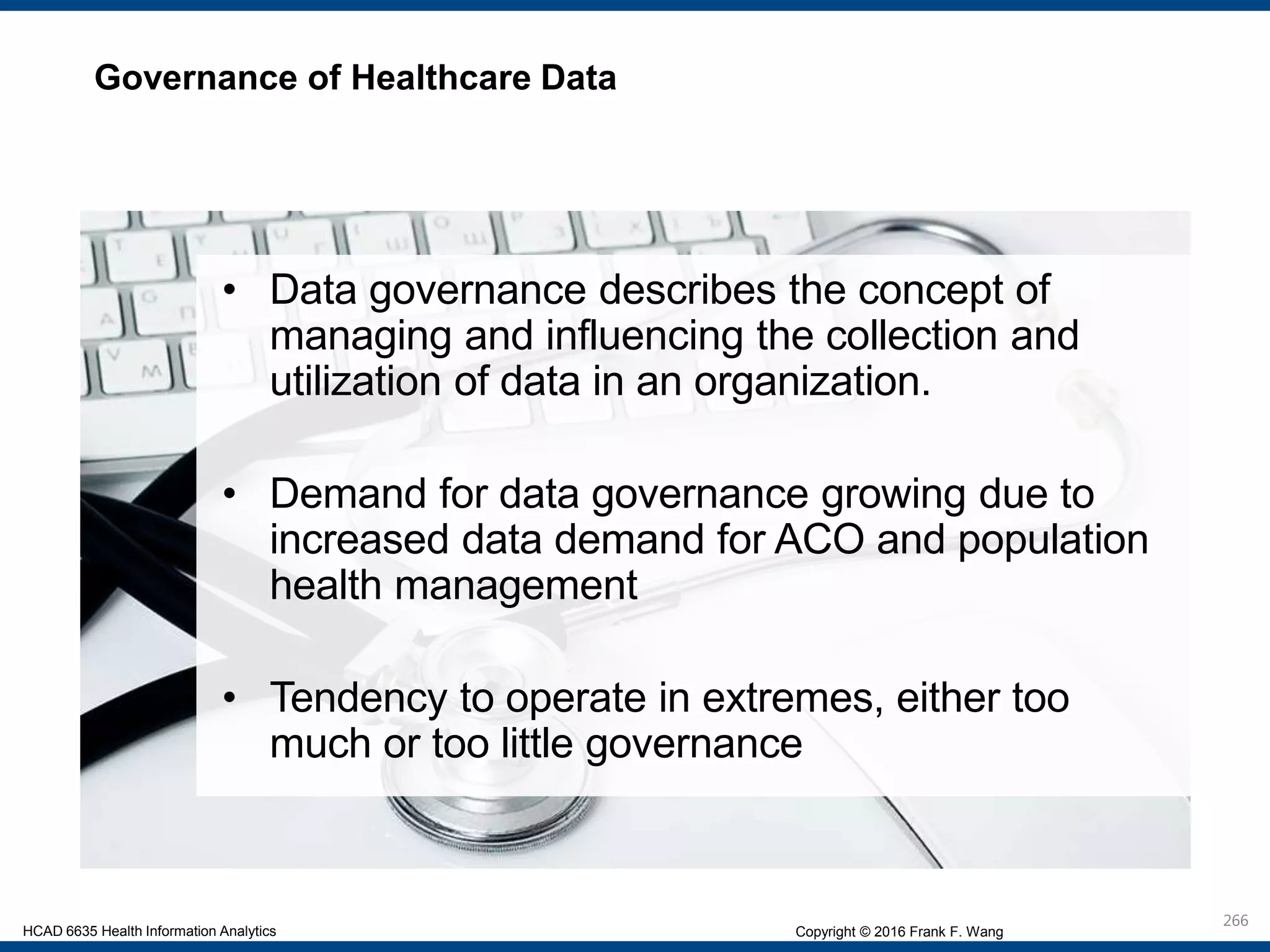 Governance of Healthcare Data

• Data governance describes the concept of managing and influencing the collection and utilization of data in an organization.

• Demand for data governance growing due to increased data demand for ACO and population health management

• Tendency to operate in extremes, either too much or too little governance

HCAD 6635 Health Information Analytics

Copyright © 2016 Frank F. Wang

266